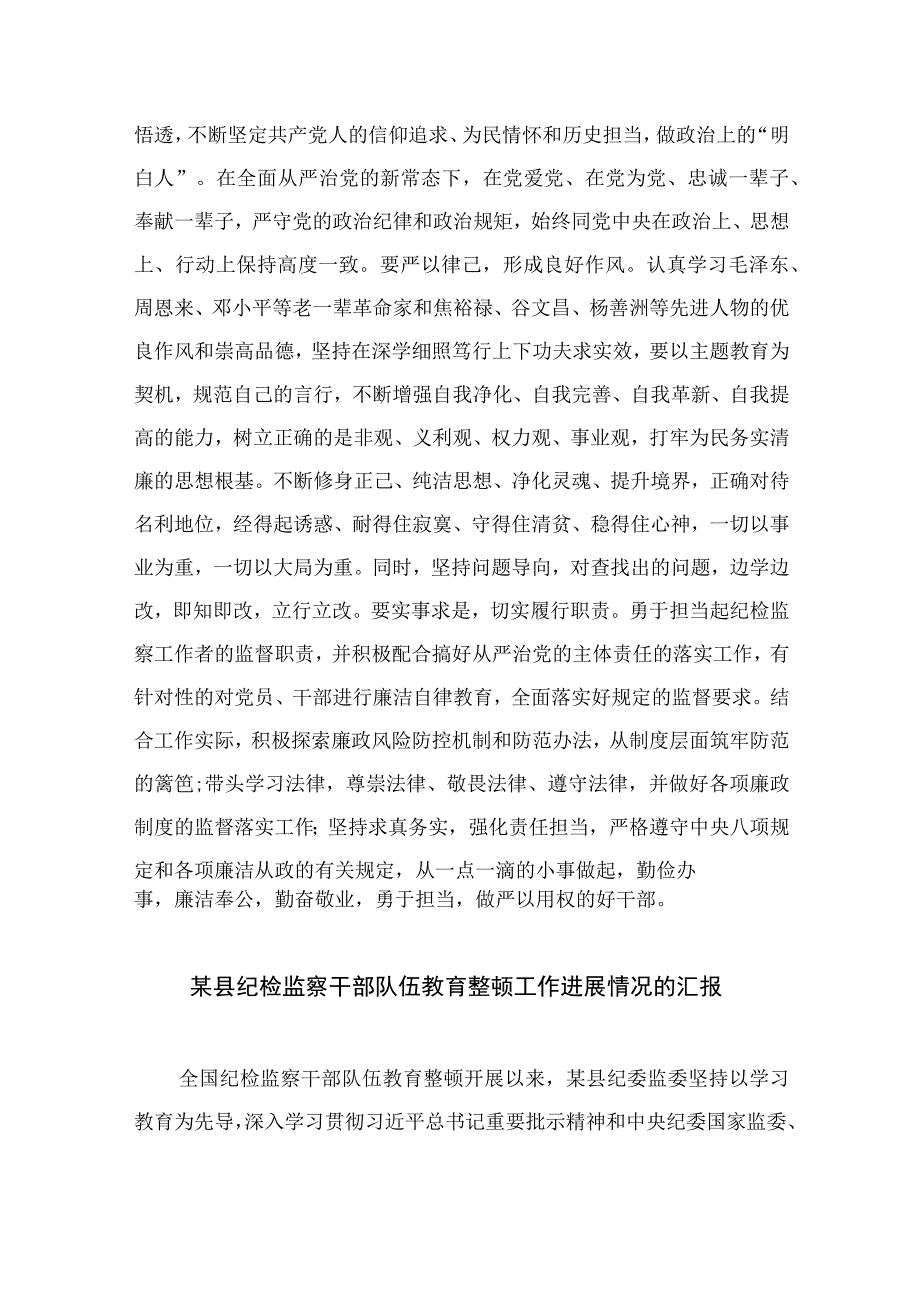 悟透，不断坚定共产党人的信仰追求、为民情怀和历史担当，做政治上的“明白人”。在全面从严治党的新常态下，在党爱党、在党为党、忠诚一辈子、奉献一辈子，严守党的政治纪律和政治规矩，始终同党中央在政治上、思想上、行动上保持高度一致。要严以律己，形成良好作风。认真学习毛泽东、周恩来、邓小平等老一辈革命家和焦裕禄、谷文昌、杨善洲等先进人物的优良作风和崇高品德，坚持在深学细照笃行上下功夫求实效，要以主题教育为契机，规范自己的言行，不断增强自我净化、自我完善、自我革新、自我提高的能力，树立正确的是非观、义利观、权力观、事业观，打牢为民务实清廉的思想根基。不断修身正己、纯洁思想、净化灵魂、提升境界，正确对待名利地位，经得起诱惑、耐得住寂寞、守得住清贫、稳得住心神，一切以事业为重，一切以大局为重。同时，坚持问题导向，对查找出的问题，边学边改，即知即改，立行立改。要实事求是，切实履行职责。勇于担当起纪检监察工作者的监督职责，并积极配合搞好从严治党的主体责任的落实工作，有针对性的对党员、干部进行廉洁自律教育，全面落实好规定的监督要求。结合工作实际，积极探索廉政风险防控机制和防范办法，从制度层面筑牢防范的篱笆；带头学习法律，尊崇法律、敬畏法律、遵守法律，并做好各项廉政制度的监督落实工作；坚持求真务实，强化责任担当，严格遵守中央八项规定和各项廉洁从政的有关规定，从一点一滴的小事做起，勤俭办事，廉洁奉公，勤奋敬业，勇于担当，做严以用权的好干部。

某县纪检监察干部队伍教育整顿工作进展情况的汇报

全国纪检监察干部队伍教育整顿开展以来，某县纪委监委坚持以学习教育为先导，深入学习贯彻习近平总书记重要批示精神和中央纪委国家监委、